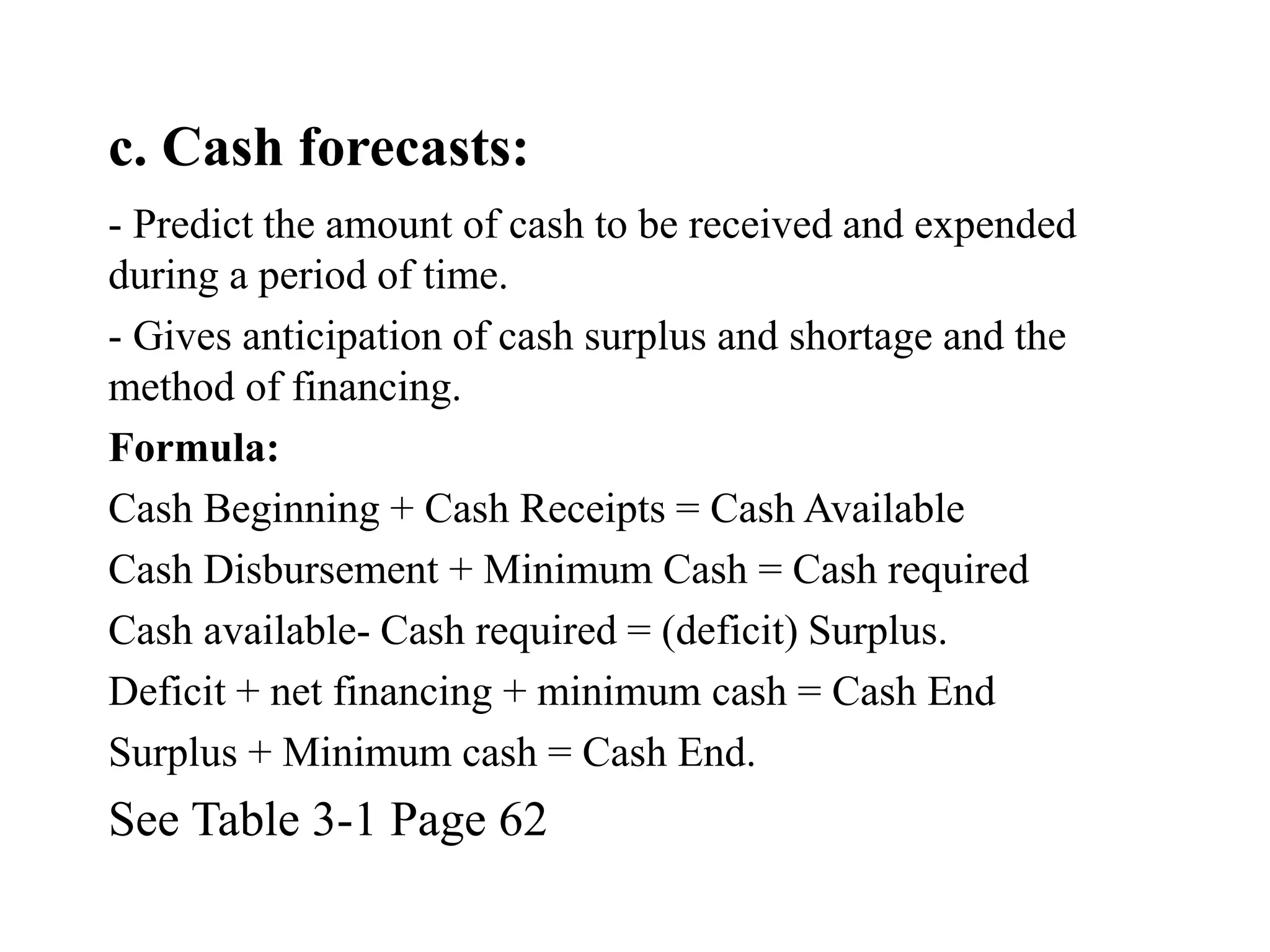 c. Cash forecasts:

- Predict the amount of cash to be received and expended during a period of time.

- Gives anticipation of cash surplus and shortage and the method of financing.

Formula:

Cash Beginning + Cash Receipts = Cash Available

Cash Disbursement + Minimum Cash = Cash required

Cash available- Cash required = (deficit) Surplus.

Deficit + net financing + minimum cash = Cash End

Surplus + Minimum cash = Cash End.

See Table 3-1 Page 62